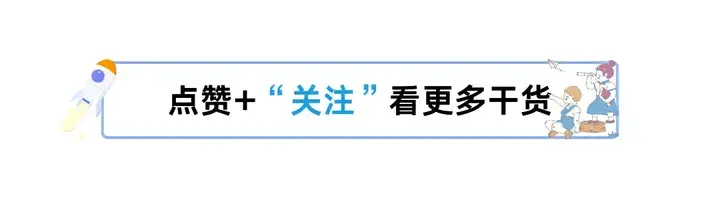 点赞+“关注”看更多干货